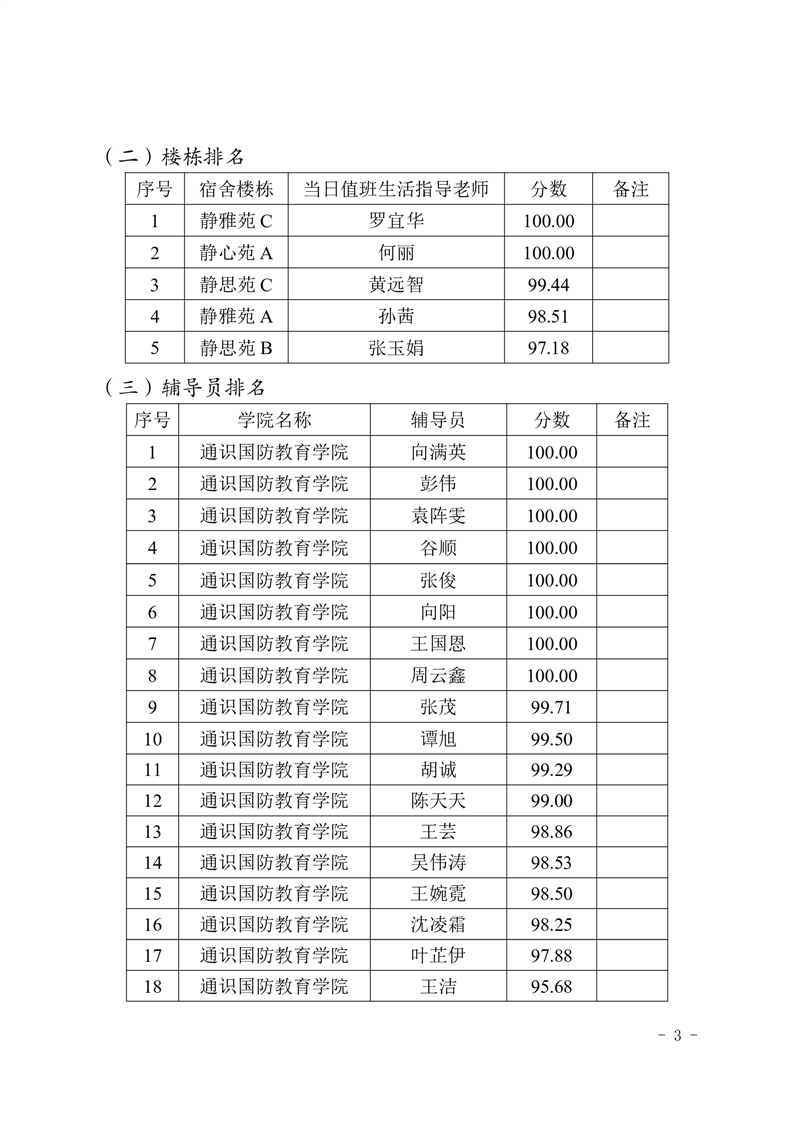 （二）楼栋排名

| 序号 | 宿舍楼栋 | 当日值班生活指导老师 | 分数 | 备注 |
|---|---|---|---|---|
| 1 | 静雅苑 C | 罗宜华 | 100.00 | |
| 2 | 静心苑 A | 何丽 | 100.00 | |
| 3 | 静思苑 C | 黄远智 | 99.44 | |
| 4 | 静雅苑 A | 孙茜 | 98.51 | |
| 5 | 静思苑 B | 张玉娟 | 97.18 | |

（三）辅导员排名

| 序号 | 学院名称 | 辅导员 | 分数 | 备注 |
|---|---|---|---|---|
| 1 | 通识国防教育学院 | 向满英 | 100.00 | |
| 2 | 通识国防教育学院 | 彭伟 | 100.00 | |
| 3 | 通识国防教育学院 | 袁阵雯 | 100.00 | |
| 4 | 通识国防教育学院 | 谷顺 | 100.00 | |
| 5 | 通识国防教育学院 | 张俊 | 100.00 | |
| 6 | 通识国防教育学院 | 向阳 | 100.00 | |
| 7 | 通识国防教育学院 | 王国恩 | 100.00 | |
| 8 | 通识国防教育学院 | 周云鑫 | 100.00 | |
| 9 | 通识国防教育学院 | 张茂 | 99.71 | |
| 10 | 通识国防教育学院 | 谭旭 | 99.50 | |
| 11 | 通识国防教育学院 | 胡诚 | 99.29 | |
| 12 | 通识国防教育学院 | 陈天天 | 99.00 | |
| 13 | 通识国防教育学院 | 王芸 | 98.86 | |
| 14 | 通识国防教育学院 | 吴伟涛 | 98.53 | |
| 15 | 通识国防教育学院 | 王婉霓 | 98.50 | |
| 16 | 通识国防教育学院 | 沈凌霜 | 98.25 | |
| 17 | 通识国防教育学院 | 叶芷伊 | 97.88 | |
| 18 | 通识国防教育学院 | 王洁 | 95.68 | |

- 3 -